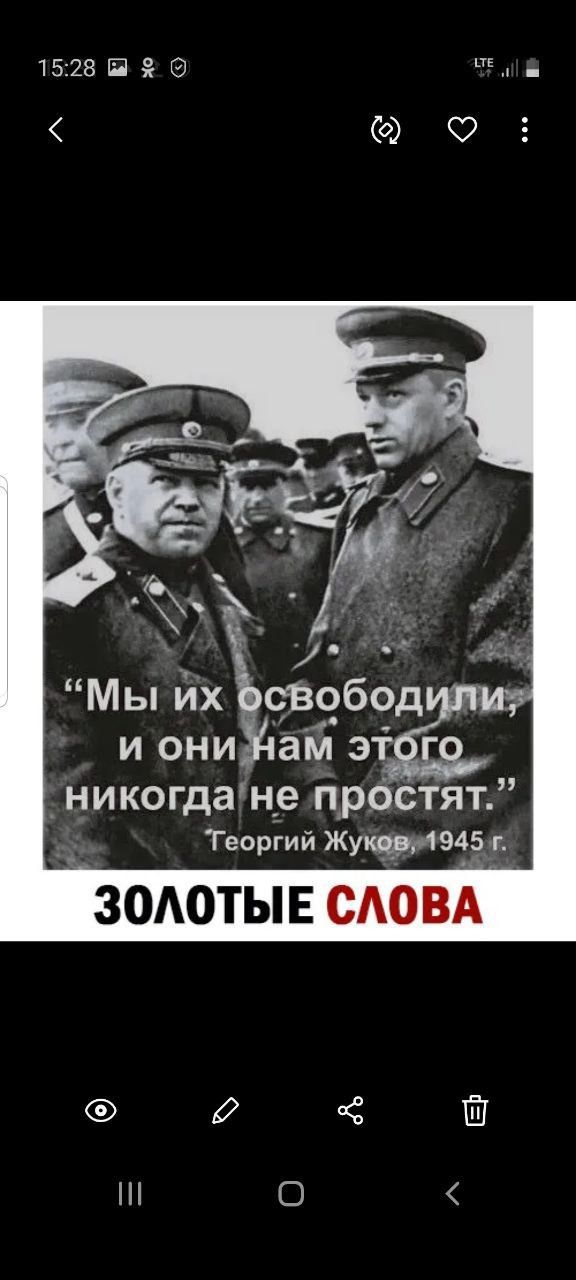 15:28

LTE

“Мы их освободили, и они нам этого никогда не простят.”
Георгий Жуков, 1945 г.

ЗОЛОТЫЕ СЛОВА